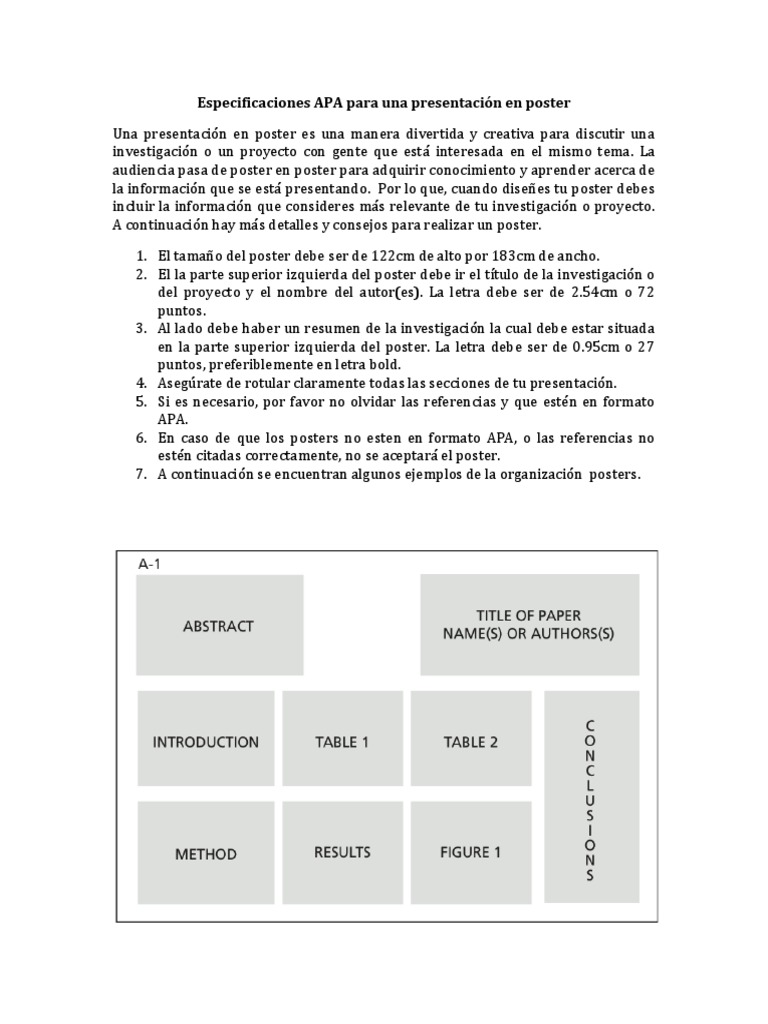 Especificaciones APA para una presentación en poster

Una presentación en poster es una manera divertida y creativa para discutir una investigación o un proyecto con gente que está interesada en el mismo tema. La audiencia pasa de poster en poster para adquirir conocimiento y aprender acerca de la información que se está presentando. Por lo que, cuando diseñes tu poster debes incluir la información que consideres más relevante de tu investigación o proyecto. A continuación hay más detalles y consejos para realizar un poster.

1. El tamaño del poster debe ser de 122cm de alto por 183cm de ancho.
2. El la parte superior izquierda del poster debe ir el título de la investigación o del proyecto y el nombre del autor(es). La letra debe ser de 2.54cm o 72 puntos.
3. Al lado debe haber un resumen de la investigación la cual debe estar situada en la parte superior izquierda del poster. La letra debe ser de 0.95cm o 27 puntos, preferiblemente en letra bold.
4. Asegúrate de rotular claramente todas las secciones de tu presentación.
5. Si es necesario, por favor no olvidar las referencias y que estén en formato APA.
6. En caso de que los posters no esten en formato APA, o las referencias no estén citadas correctamente, no se aceptará el poster.
7. A continuación se encuentran algunos ejemplos de la organización posters.

A-1

ABSTRACT

TITLE OF PAPER
NAME(S) OR AUTHORS(S)

INTRODUCTION

TABLE 1

TABLE 2

CONCLUSIONS

METHOD

RESULTS

FIGURE 1